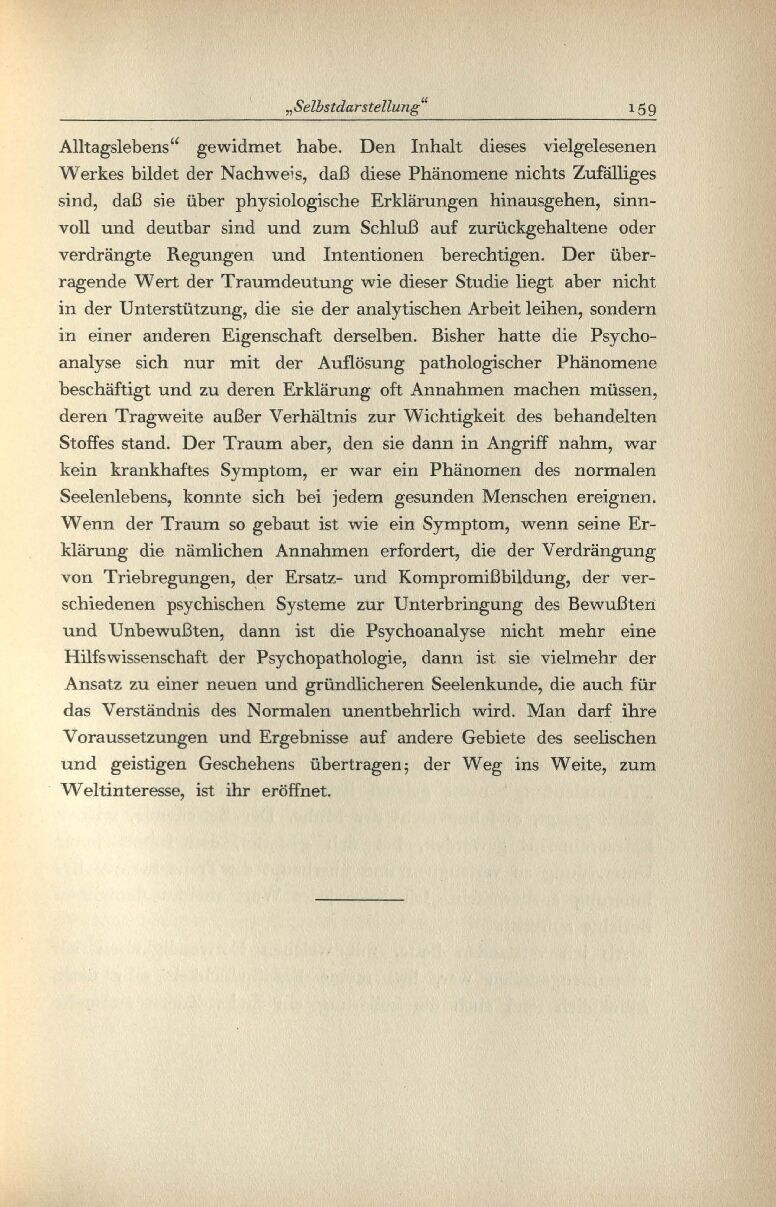 „Selbstdarstellung“ 159

Alltagslebens“ gewidmet habe. Den Inhalt dieses vielgelesenen Werkes bildet der Nachweis, daß diese Phänomene nichts Zufälliges sind, daß sie über physiologische Erklärungen hinausgehen, sinnvoll und deutbar sind und zum Schluß auf zurückgehaltene oder verdrängte Regungen und Intentionen berechtigen. Der überragende Wert der Traumdeutung wie dieser Studie liegt aber nicht in der Unterstützung, die sie der analytischen Arbeit leihen, sondern in einer anderen Eigenschaft derselben. Bisher hatte die Psychoanalyse sich nur mit der Auflösung pathologischer Phänomene beschäftigt und zu deren Erklärung oft Annahmen machen müssen, deren Tragweite außer Verhältnis zur Wichtigkeit des behandelten Stoffes stand. Der Traum aber, den sie dann in Angriff nahm, war kein krankhaftes Symptom, er war ein Phänomen des normalen Seelenlebens, konnte sich bei jedem gesunden Menschen ereignen. Wenn der Traum so gebaut ist wie ein Symptom, wenn seine Erklärung die nämlichen Annahmen erfordert, die der Verdrängung von Triebregungen, der Ersatz- und Kompromißbildung, der verschiedenen psychischen Systeme zur Unterbringung des Bewußten und Unbewußten, dann ist die Psychoanalyse nicht mehr eine Hilfswissenschaft der Psychopathologie, dann ist sie vielmehr der Ansatz zu einer neuen und gründlicheren Seelenkunde, die auch für das Verständnis des Normalen unentbehrlich wird. Man darf ihre Voraussetzungen und Ergebnisse auf andere Gebiete des seelischen und geistigen Geschehens übertragen; der Weg ins Weite, zum Weltinteresse, ist ihr eröffnet.